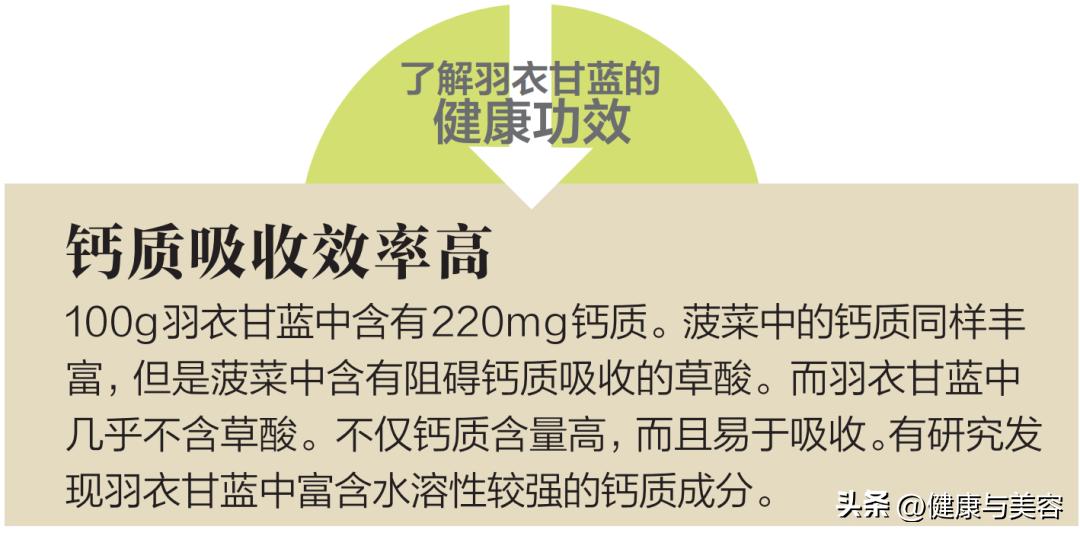 了解羽衣甘蓝的
健康功效

钙质吸收效率高

100g羽衣甘蓝中含有220mg钙质。菠菜中的钙质同样丰富，但是菠菜中含有阻碍钙质吸收的草酸。而羽衣甘蓝中几乎不含草酸。不仅钙质含量高，而且易于吸收。有研究发现羽衣甘蓝中富含水溶性较强的钙质成分。

头条 @健康与美容